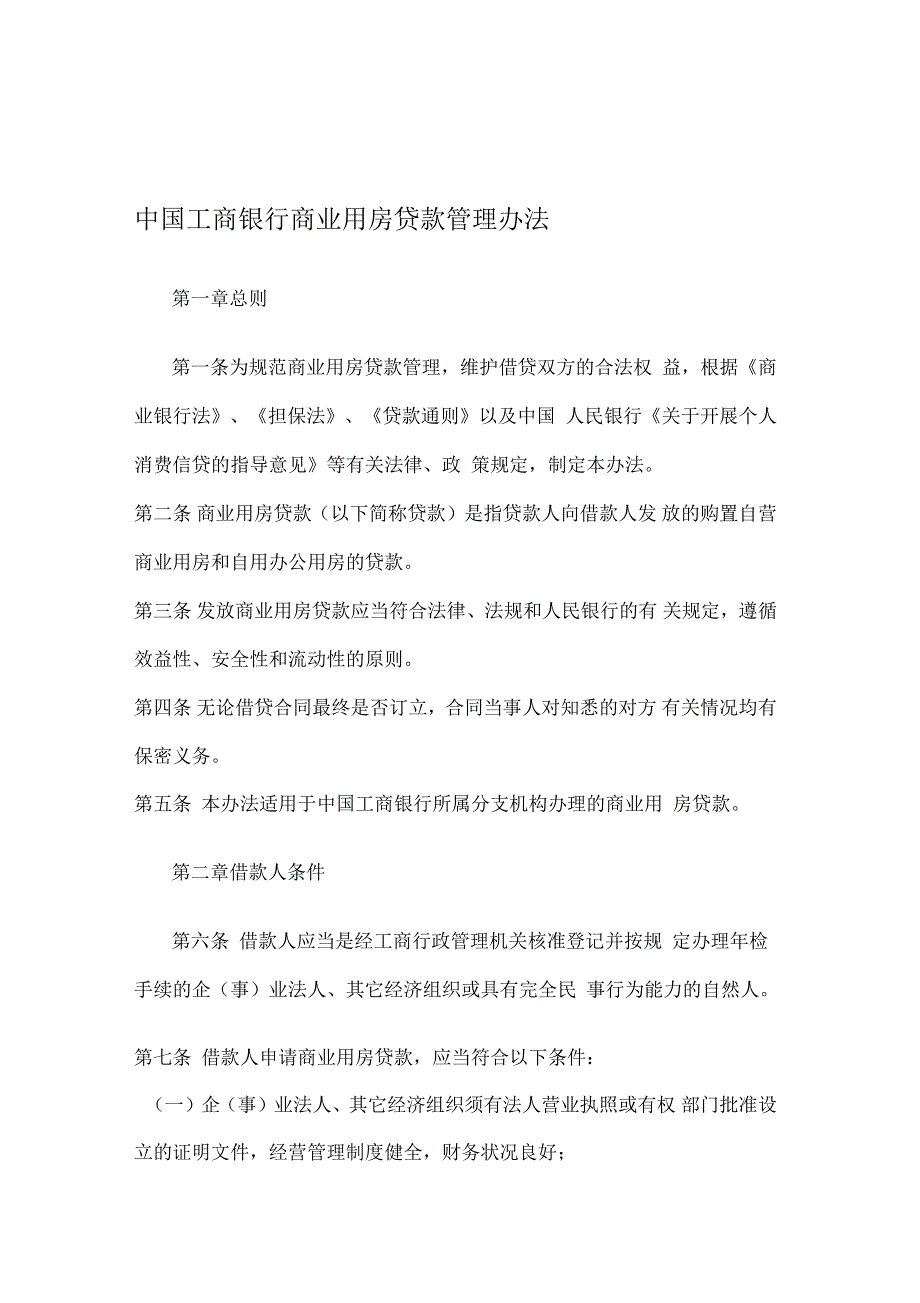 中国工商银行商业用房贷款管理办法

第一章总则

第一条为规范商业用房贷款管理，维护借贷双方的合法权 益，根据《商业银行法》、《担保法》、《贷款通则》以及中国 人民银行《关于开展个人消费信贷的指导意见》等有关法律、政 策规定，制定本办法。

第二条 商业用房贷款（以下简称贷款）是指贷款人向借款人发 放的购置自营商业用房和自用办公用房的贷款。

第三条 发放商业用房贷款应当符合法律、法规和人民银行的有 关规定，遵循效益性、安全性和流动性的原则。

第四条 无论借贷合同最终是否订立，合同当事人对知悉的对方 有关情况均有保密义务。

第五条 本办法适用于中国工商银行所属分支机构办理的商业用 房贷款。

第二章借款人条件

第六条 借款人应当是经工商行政管理机关核准登记并按规 定办理年检手续的企（事）业法人、其它经济组织或具有完全民 事行为能力的自然人。

第七条 借款人申请商业用房贷款，应当符合以下条件：

（一）企（事）业法人、其它经济组织须有法人营业执照或有权 部门批准设立的证明文件，经营管理制度健全，财务状况良好；